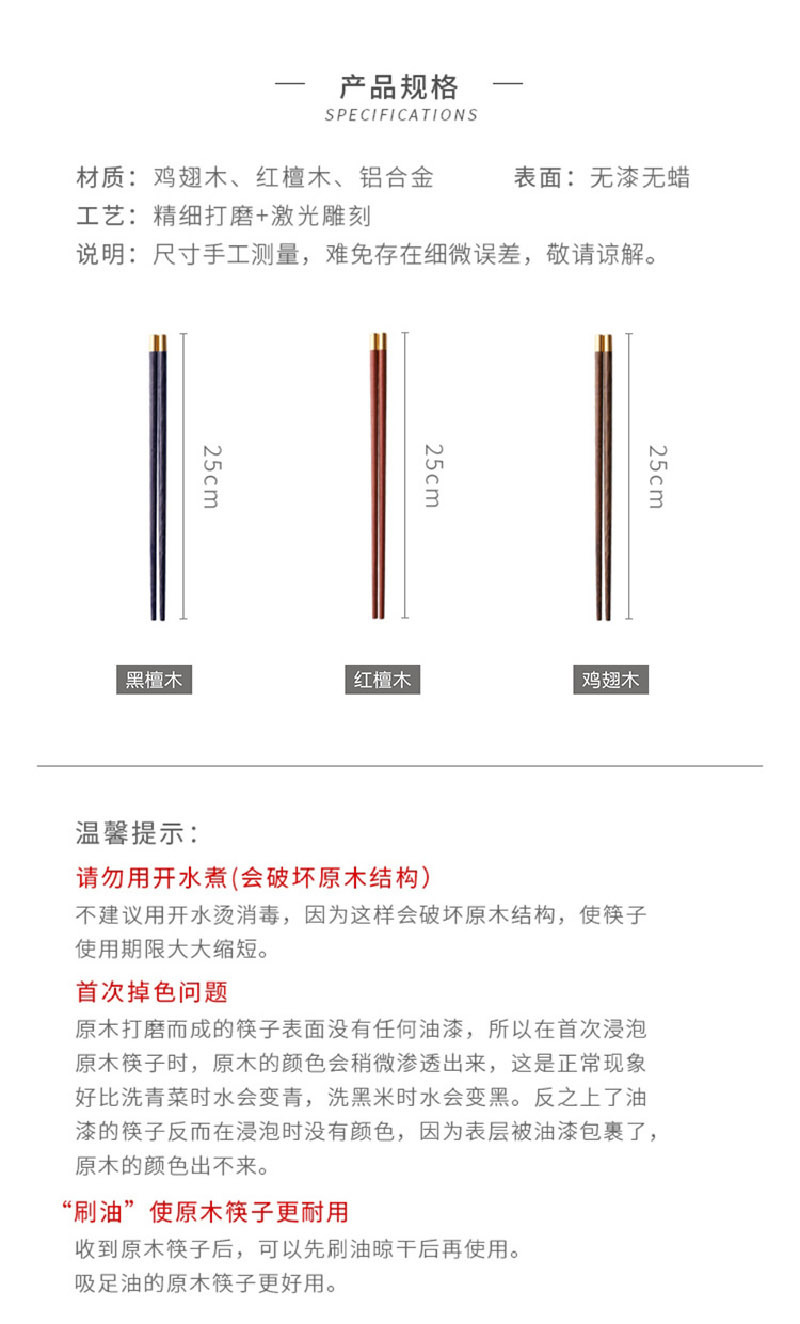 — 产品规格 —
SPECIFICATIONS

材质：鸡翅木、红檀木、铝合金　　表面：无漆无蜡
工艺：精细打磨+激光雕刻
说明：尺寸手工测量，难免存在细微误差，敬请谅解。

25cm
25cm
25cm

黑檀木　红檀木　鸡翅木

温馨提示：

请勿用开水煮(会破坏原木结构)
不建议用开水烫消毒，因为这样会破坏原木结构，使筷子使用期限大大缩短。

首次掉色问题
原木打磨而成的筷子表面没有任何油漆，所以在首次浸泡原木筷子时，原木的颜色会稍微渗透出来，这是正常现象好比洗青菜时水会变青，洗黑米时水会变黑。反之上了油漆的筷子反而在浸泡时没有颜色，因为表层被油漆包裹了，原木的颜色出不来。

“刷油”使原木筷子更耐用
收到原木筷子后，可以先刷油晾干后再使用。
吸足油的原木筷子更好用。